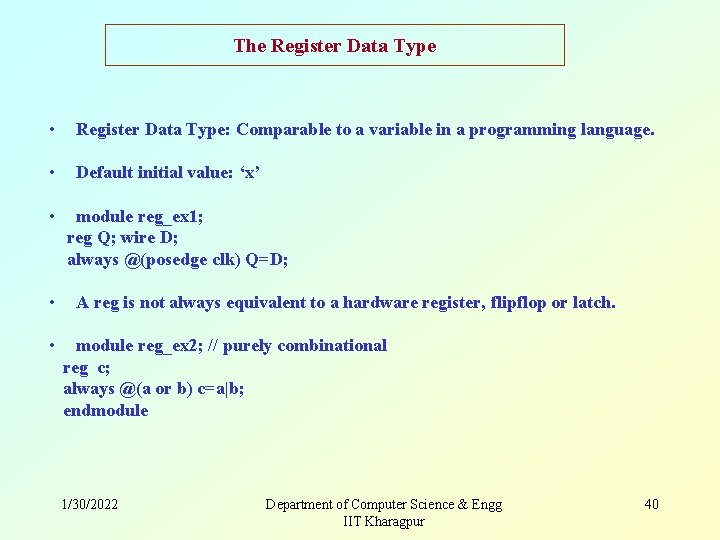 The Register Data Type

• Register Data Type: Comparable to a variable in a programming language.

• Default initial value: 'x'

• module reg_ex1;
reg Q; wire D;
always @(posedge clk) Q=D;

• A reg is not always equivalent to a hardware register, flipflop or latch.

• module reg_ex2; // purely combinational
reg c;
always @(a or b) c=a|b;
endmodule

1/30/2022

Department of Computer Science & Engg
IIT Kharagpur

40